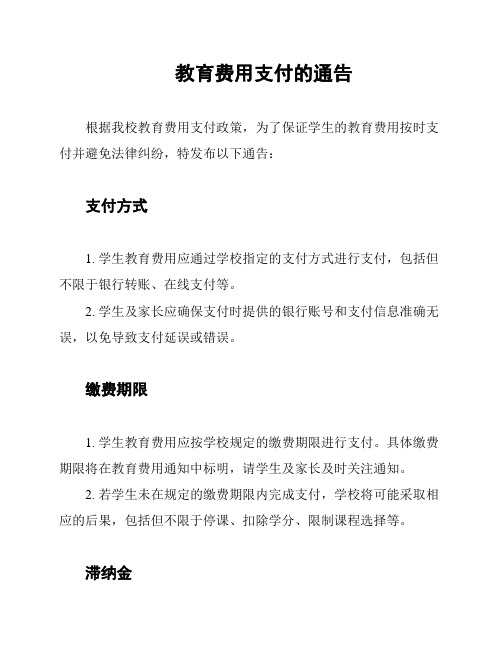 教育费用支付的通告

根据我校教育费用支付政策，为了保证学生的教育费用按时支付并避免法律纠纷，特发布以下通告：

支付方式

1. 学生教育费用应通过学校指定的支付方式进行支付，包括但不限于银行转账、在线支付等。

2. 学生及家长应确保支付时提供的银行账号和支付信息准确无误，以免导致支付延误或错误。

缴费期限

1. 学生教育费用应按学校规定的缴费期限进行支付。具体缴费期限将在教育费用通知中标明，请学生及家长及时关注通知。

2. 若学生未在规定的缴费期限内完成支付，学校将可能采取相应的后果，包括但不限于停课、扣除学分、限制课程选择等。

滞纳金